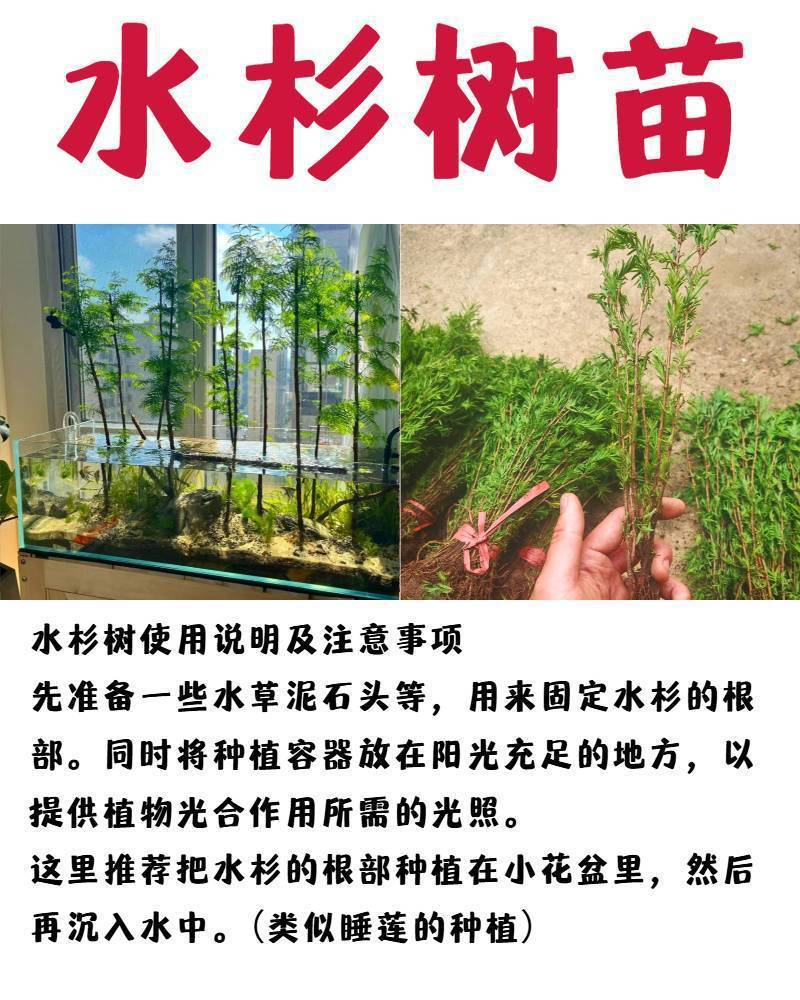 水杉树苗

水杉树使用说明及注意事项

先准备一些水草泥石头等，用来固定水杉的根部。同时将种植容器放在阳光充足的地方，以提供植物光合作用所需的光照。

这里推荐把水杉的根部种植在小花盆里，然后再沉入水中。(类似睡莲的种植)